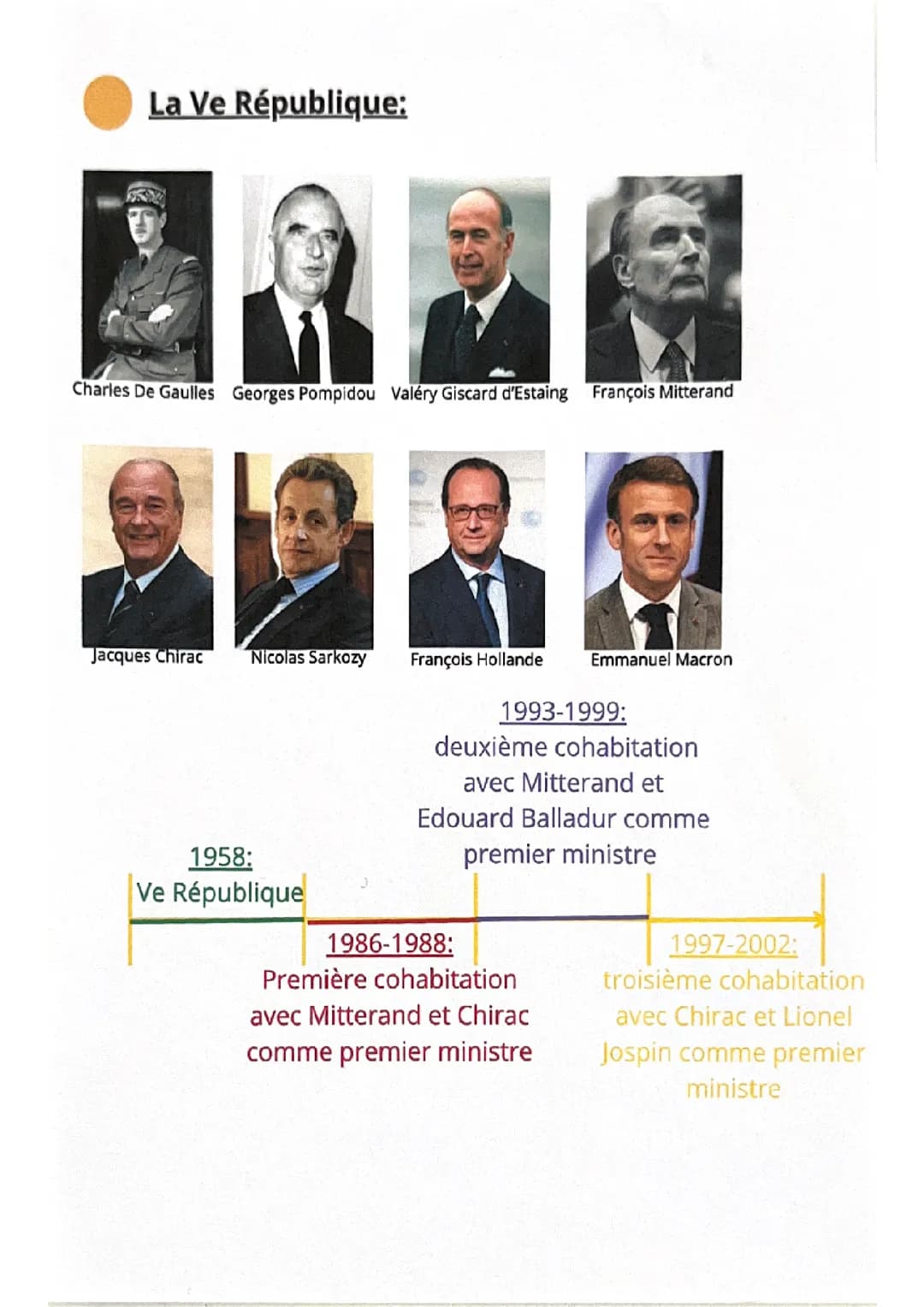 La Ve République:

Charles De Gaulles
Georges Pompidou
Valéry Giscard d'Estaing
François Mitterand

Jacques Chirac
Nicolas Sarkozy
François Hollande
Emmanuel Macron

1993-1999:
deuxième cohabitation avec Mitterand et Edouard Balladur comme premier ministre

1958:
Ve République

1986-1988:
Première cohabitation avec Mitterand et Chirac comme premier ministre

1997-2002:
troisième cohabitation avec Chirac et Lionel Jospin comme premier ministre